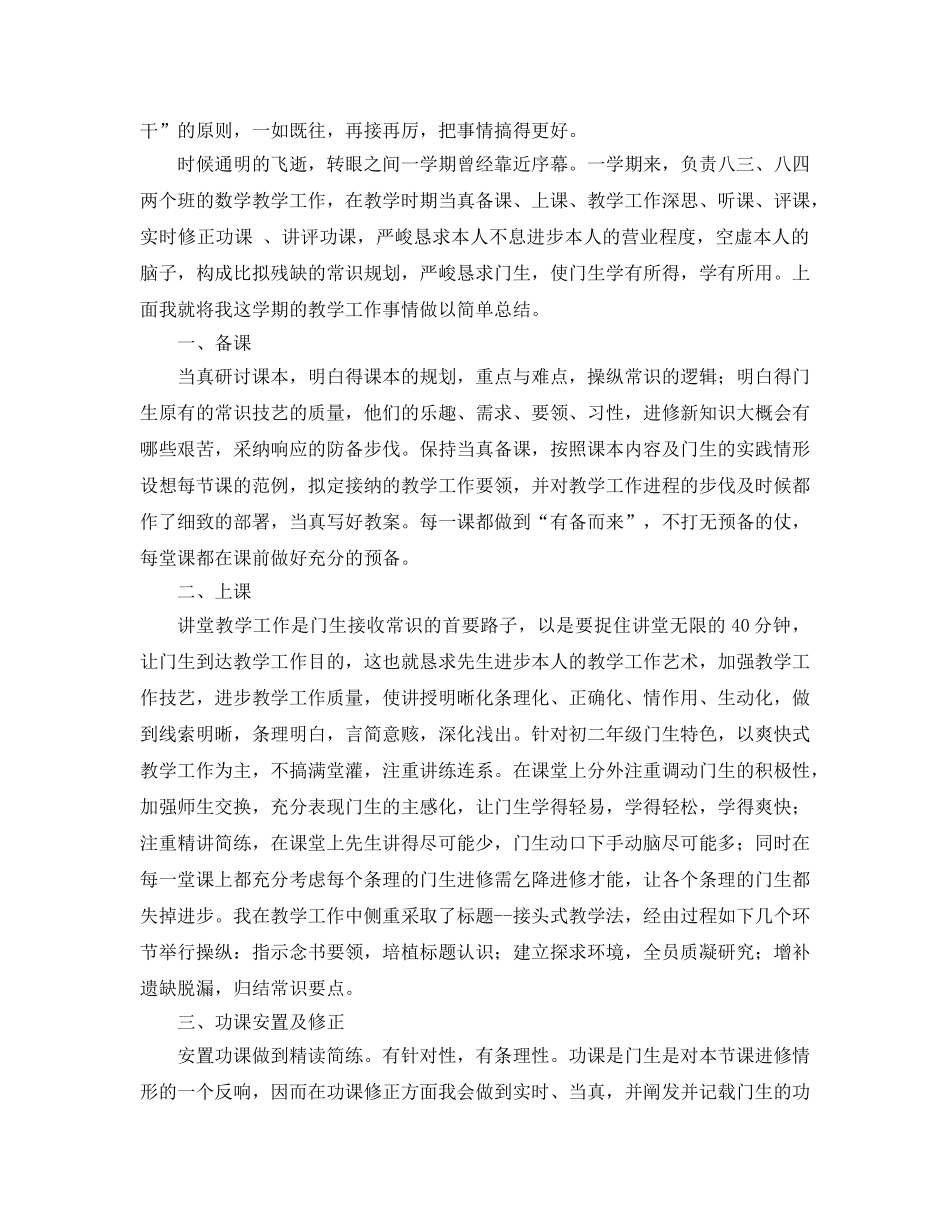 干”的原则，一如既往，再接再厉，把事情搞得更好。

时候通明的飞逝，转眼之间一学期曾经靠近序幕。一学期来，负责八三、八四两个班的数学教学工作，在教学时期当真备课、上课、教学工作深思、听课、评课，实时修正功课 、讲评功课，严峻恳求本人不息进步本人的营业程度，空虚本人的脑子，构成比拟残缺的常识规划，严峻恳求门生，使门生学有所得，学有所用。上面我就将我这学期的教学工作事情做以简单总结。

一、备课

当真研讨课本，明白得课本的规划，重点与难点，操纵常识的逻辑；明白得门生原有的常识技艺的质量，他们的乐趣、需求、要领、习性，进修新知识大概会有哪些艰苦，采纳响应的防备步伐。保持当真备课，按照课本内容及门生的实践情形设想每节课的范例，拟定接纳的教学工作要领，并对教学工作进程的步伐及时候都作了细致的部署，当真写好教案。每一课都做到“有备而来”，不打无预备的仗，每堂课都在课前做好充分的预备。

二、上课

讲堂教学工作是门生接收常识的首要路子，以是要捉住讲堂无限的 40 分钟，让门生到达教学工作目的，这也就恳求先生进步本人的教学工作艺术，加强教学工作技艺，进步教学工作质量，使讲授明晰化条理化、正确化、情作用、生动化，做到线索明晰，条理明白，言简意赅，深化浅出。针对初二年级门生特色，以爽快式教学工作为主，不搞满堂灌，注重讲练连系。在课堂上分外注重调动门生的积极性，加强师生交换，充分表现门生的主感化，让门生学得轻易，学得轻松，学得爽快；注重精讲简练，在课堂上先生讲得尽可能少，门生动口下手动脑尽可能多；同时在每一堂课上都充分考虑每个条理的门生进修需乞降进修才能，让各个条理的门生都失掉进步。我在教学工作中侧重采取了标题--接头式教学法，经由过程如下几个环节举行操纵：指示念书要领，培植标题认识；建立探求环境，全员质凝研究；增补遗缺脱漏，归结常识要点。

三、功课安置及修正

安置功课做到精读简练。有针对性，有条理性。功课是门生是对本节课进修情形的一个反响，因而在功课修正方面我会做到实时、当真，并阐发并记载门生的功